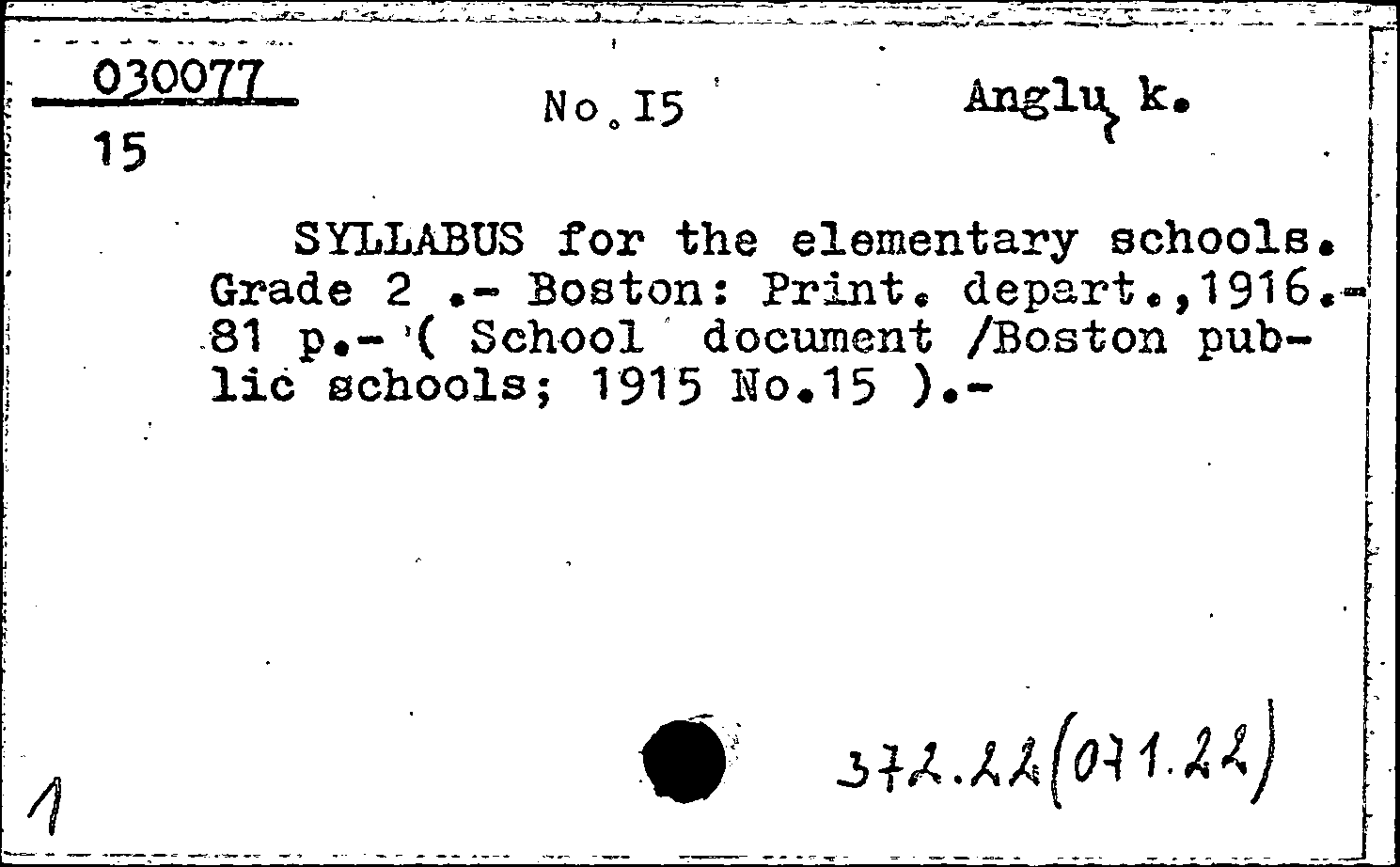 030077
15

No.I5

Anglų k.

SYLLABUS for the elementary schools. Grade 2 .- Boston: Print. depart.,1916.- 81 p.- ( School document /Boston public schools; 1915 No.15 ).-

1

372.22(071.22)